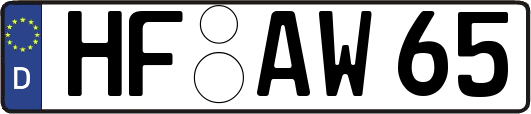 D HF AW 65